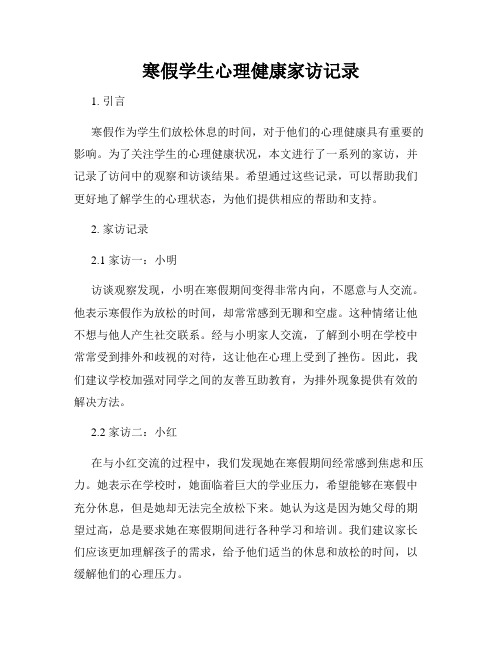 寒假学生心理健康家访记录

1. 引言

寒假作为学生们放松休息的时间，对于他们的心理健康具有重要的影响。为了关注学生的心理健康状况，本文进行了一系列的家访，并记录了访问中的观察和访谈结果。希望通过这些记录，可以帮助我们更好地了解学生的心理状态，为他们提供相应的帮助和支持。

2. 家访记录

2.1 家访一：小明

访谈观察发现，小明在寒假期间变得非常内向，不愿意与人交流。他表示寒假作为放松的时间，却常常感到无聊和空虚。这种情绪让他不想与他人产生社交联系。经与小明家人交流，了解到小明在学校中常常受到排外和歧视的对待，这让他在心理上受到了挫伤。因此，我们建议学校加强对同学之间的友善互助教育，为排外现象提供有效的解决方法。

2.2 家访二：小红

在与小红交流的过程中，我们发现她在寒假期间经常感到焦虑和压力。她表示在学校时，她面临着巨大的学业压力，希望能够在寒假中充分休息，但是她却无法完全放松下来。她认为这是因为她父母的期望过高，总是要求她在寒假期间进行各种学习和培训。我们建议家长们应该更加理解孩子的需求，给予他们适当的休息和放松的时间，以缓解他们的心理压力。